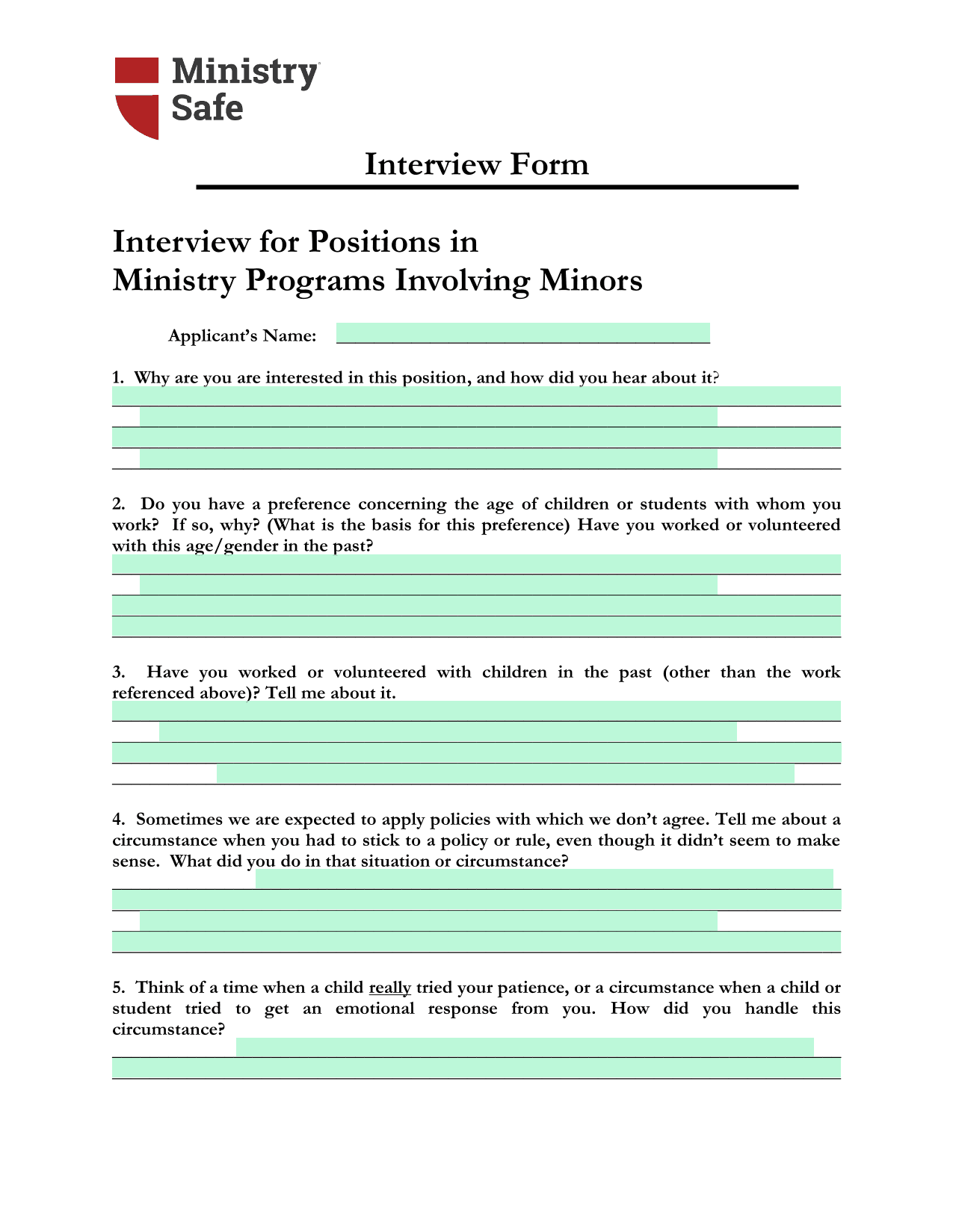 Ministry Safe

Interview Form

Interview for Positions in
Ministry Programs Involving Minors

Applicant's Name: ____

1. Why are you are interested in this position, and how did you hear about it?
____
____
____
____

2. Do you have a preference concerning the age of children or students with whom you work? If so, why? (What is the basis for this preference) Have you worked or volunteered with this age/gender in the past?
____
____
____
____

3. Have you worked or volunteered with children in the past (other than the work referenced above)? Tell me about it.
____
____
____
____

4. Sometimes we are expected to apply policies with which we don't agree. Tell me about a circumstance when you had to stick to a policy or rule, even though it didn't seem to make sense. What did you do in that situation or circumstance?
____
____
____
____

5. Think of a time when a child really tried your patience, or a circumstance when a child or student tried to get an emotional response from you. How did you handle this circumstance?
____
____